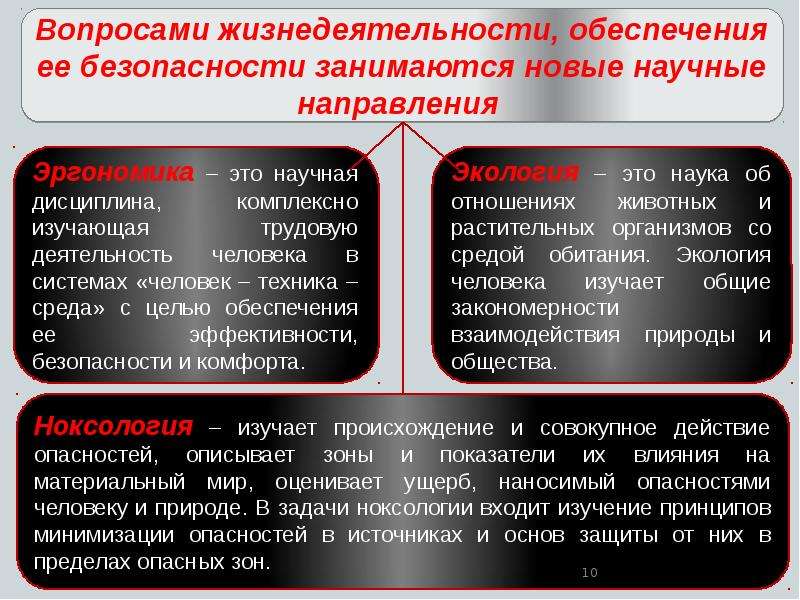 Вопросами жизнедеятельности, обеспечения ее безопасности занимаются новые научные направления

Эргономика – это научная дисциплина, комплексно изучающая трудовую деятельность человека в системах «человек – техника – среда» с целью обеспечения ее эффективности, безопасности и комфорта.

Экология – это наука об отношениях животных и растительных организмов со средой обитания. Экология человека изучает общие закономерности взаимодействия природы и общества.

Ноксология – изучает происхождение и совокупное действие опасностей, описывает зоны и показатели их влияния на материальный мир, оценивает ущерб, наносимый опасностями человеку и природе. В задачи ноксологии входит изучение принципов минимизации опасностей в источниках и основ защиты от них в пределах опасных зон.

10